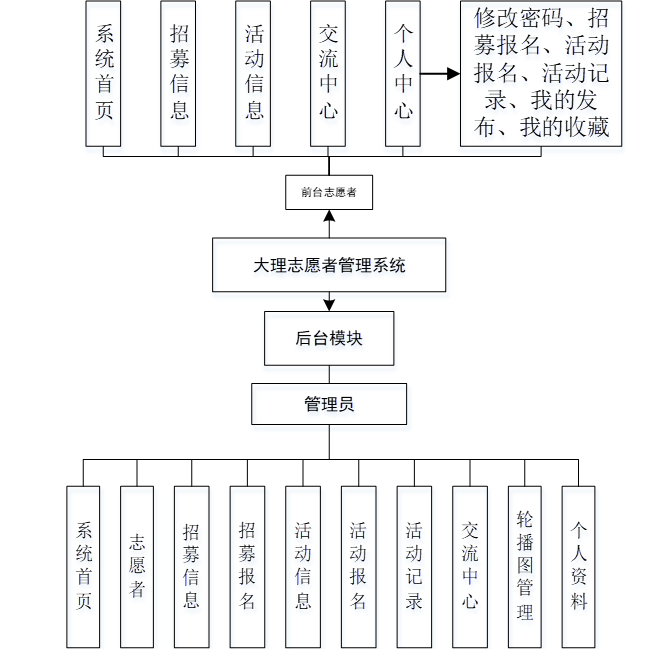 系统首页

招募信息

活动信息

交流中心

个人中心

修改密码、招募报名、活动报名、活动记录、我的发布、我的收藏

前台志愿者

大理志愿者管理系统

后台模块

管理员

系统首页

志愿者

招募信息

招募报名

活动信息

活动报名

活动记录

交流中心

轮播图管理

个人资料